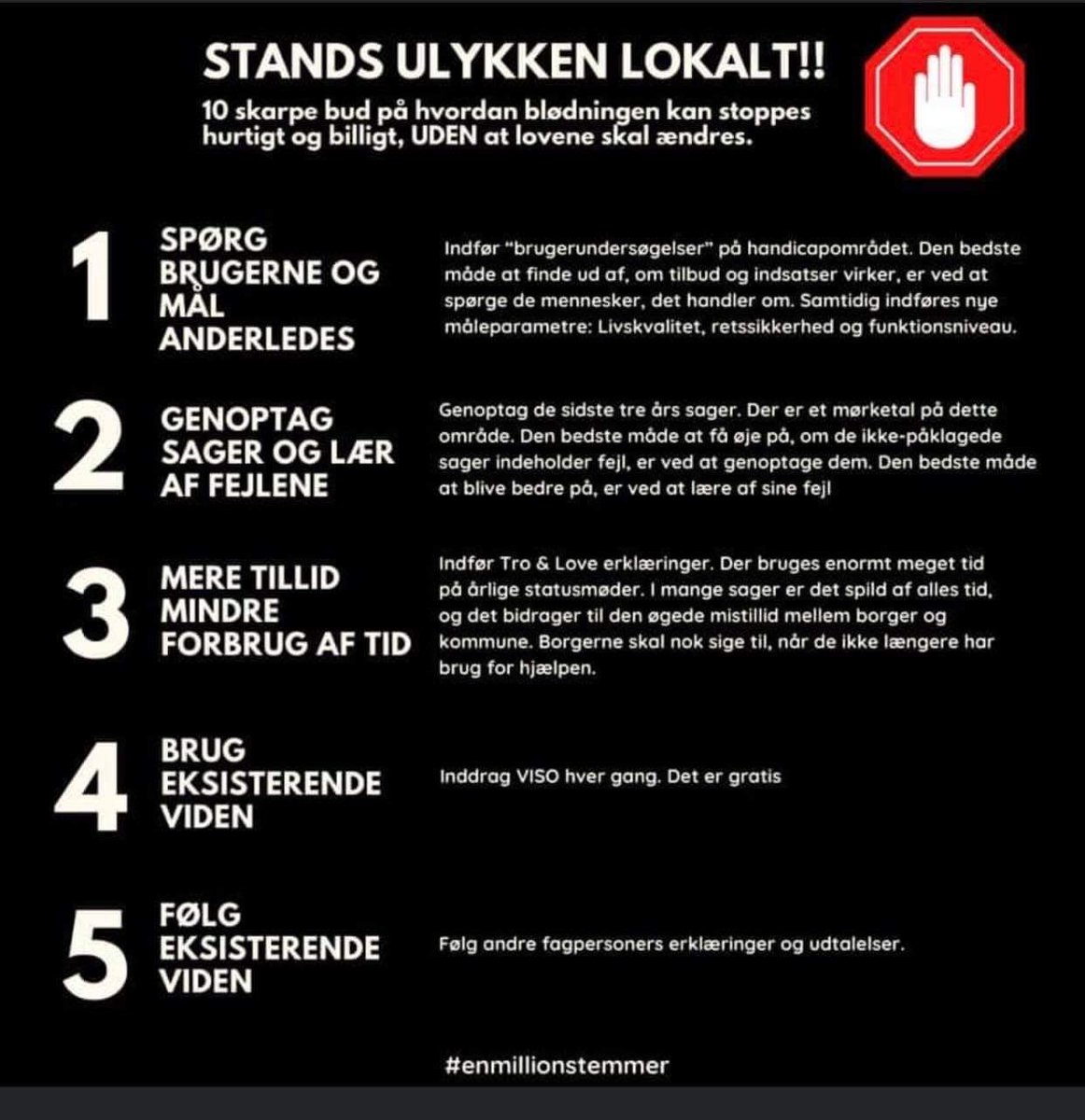 STANDS ULYKKEN LOKALT!!

10 skarpe bud på hvordan blødningen kan stoppes hurtigt og billigt, UDEN at lovene skal ændres.

1

SPØRG BRUGERNE OG MÅL ANDERLEDES

Indfør "brugerundersøgelser" på handicapområdet. Den bedste måde at finde ud af, om tilbud og indsatser virker, er ved at spørge de mennesker, det handler om. Samtidig indføres nye måleparametre: Livskvalitet, retssikkerhed og funktionsniveau.

2

GENOPTAG SAGER OG LÆR AF FEJLENE

Genoptag de sidste tre års sager. Der er et mørketal på dette område. Den bedste måde at få øje på, om de ikke-påklagede sager indeholder fejl, er ved at genoptage dem. Den bedste måde at blive bedre på, er ved at lære af sine fejl

3

MERE TILLID MINDRE FORBRUG AF TID

Indfør Tro & Love erklæringer. Der bruges enormt meget tid på årlige statusmøder. I mange sager er det spild af alles tid, og det bidrager til den øgede mistillid mellem borger og kommune. Borgerne skal nok sige til, når de ikke længere har brug for hjælpen.

4

BRUG EKSISTERENDE VIDEN

Inddrag VISO hver gang. Det er gratis

5

FØLG EKSISTERENDE VIDEN

Følg andre fagpersoners erklæringer og udtalelser.

#enmillionstemmer